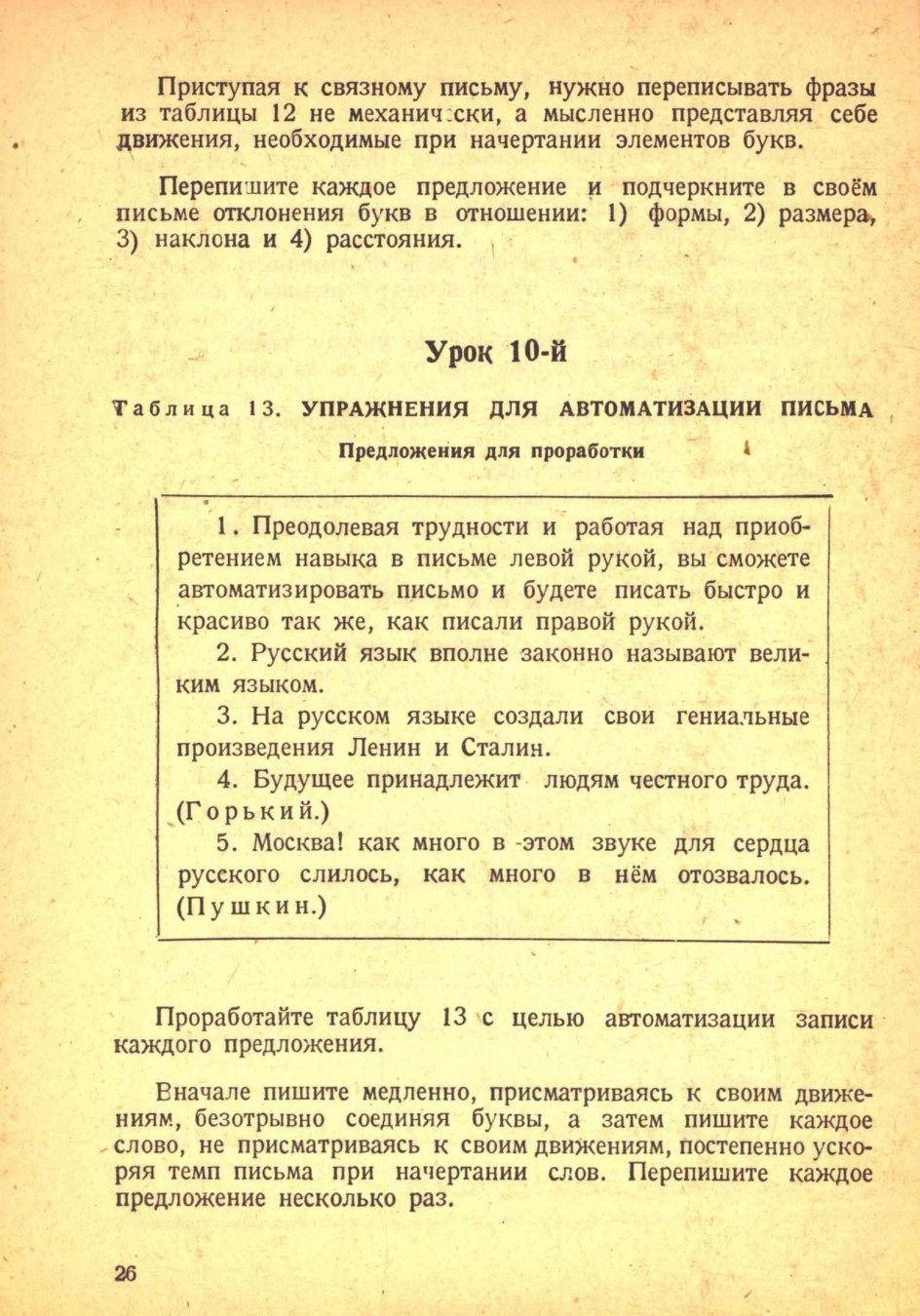 Приступая к связному письму, нужно переписывать фразы из таблицы 12 не механически, а мысленно представляя себе движения, необходимые при начертании элементов букв.

Перепишите каждое предложение и подчеркните в своём письме отклонения букв в отношении: 1) формы, 2) размера, 3) наклона и 4) расстояния.

Урок 10-й

Таблица 13. УПРАЖНЕНИЯ ДЛЯ АВТОМАТИЗАЦИИ ПИСЬМА

Предложения для проработки

1. Преодолевая трудности и работая над приобретением навыка в письме левой рукой, вы сможете автоматизировать письмо и будете писать быстро и красиво так же, как писали правой рукой.

2. Русский язык вполне законно называют великим языком.

3. На русском языке создали свои гениальные произведения Ленин и Сталин.

4. Будущее принадлежит людям честного труда. (Горький.)

5. Москва! как много в этом звуке для сердца русского слилось, как много в нём отозвалось. (Пушкин.)

Проработайте таблицу 13 с целью автоматизации записи каждого предложения.

Вначале пишите медленно, присматриваясь к своим движениям, безотрывно соединяя буквы, а затем пишите каждое слово, не присматриваясь к своим движениям, постепенно ускоряя темп письма при начертании слов. Перепишите каждое предложение несколько раз.

26